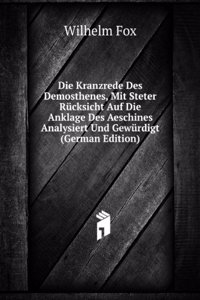 Wilhelm Fox

Die Kranzrede Des Demosthenes, Mit Steter Rücksicht Auf Die Anklage Des Aeschines Analysiert Und Gewürdigt (German Edition)